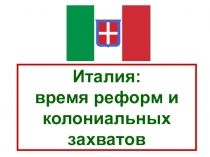 Италия:
время реформ и колониальных захватов